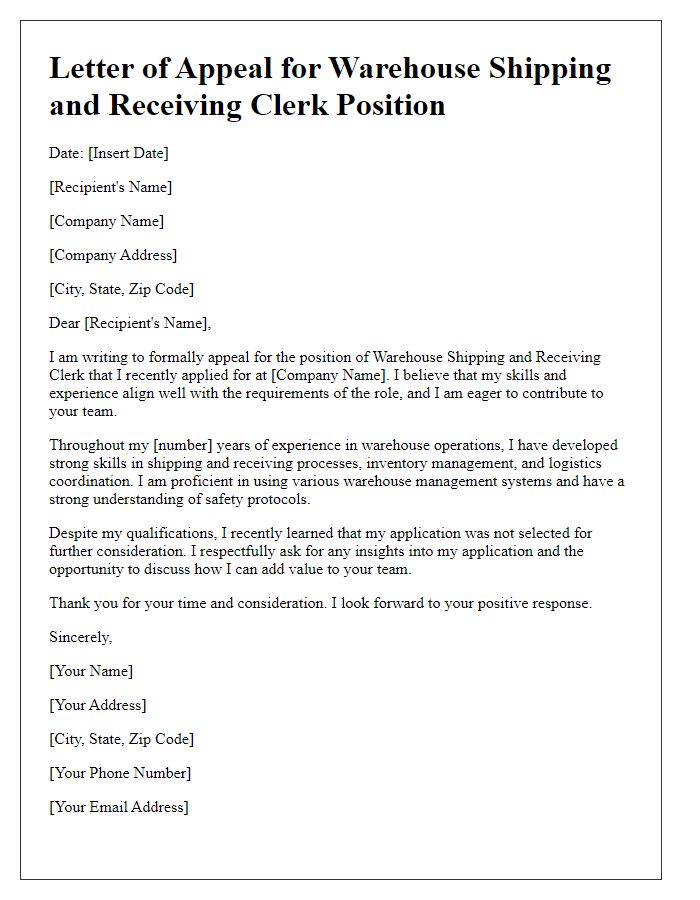 Letter of Appeal for Warehouse Shipping and Receiving Clerk Position

Date: [Insert Date]

[Recipient's Name]

[Company Name]

[Company Address]

[City, State, Zip Code]

Dear [Recipient's Name],

I am writing to formally appeal for the position of Warehouse Shipping and Receiving Clerk that I recently applied for at [Company Name]. I believe that my skills and experience align well with the requirements of the role, and I am eager to contribute to your team.

Throughout my [number] years of experience in warehouse operations, I have developed strong skills in shipping and receiving processes, inventory management, and logistics coordination. I am proficient in using various warehouse management systems and have a strong understanding of safety protocols.

Despite my qualifications, I recently learned that my application was not selected for further consideration. I respectfully ask for any insights into my application and the opportunity to discuss how I can add value to your team.

Thank you for your time and consideration. I look forward to your positive response.

Sincerely,

[Your Name]

[Your Address]

[City, State, Zip Code]

[Your Phone Number]

[Your Email Address]